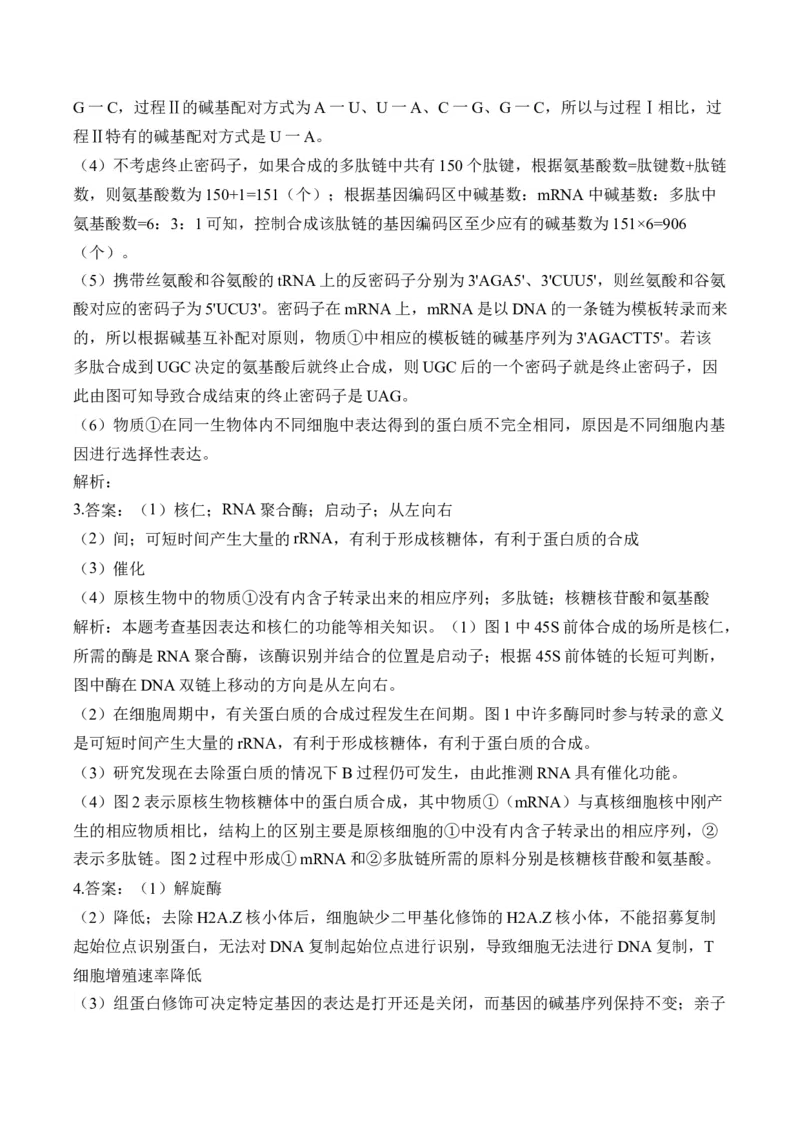 G一C，过程Ⅱ的碱基配对方式为A一U、U一A、C一G、G一C，所以与过程Ⅰ相比，过程Ⅱ特有的碱基配对方式是U一A。
（4）不考虑终止密码子，如果合成的多肽链中共有150个肽键，根据氨基酸数=肽键数+肽链数，则氨基酸数为150+1=151（个）；根据基因编码区中碱基数：mRNA中碱基数：多肽中氨基酸数=6：3：1可知，控制合成该肽链的基因编码区至少应有的碱基数为151×6=906（个）。
（5）携带丝氨酸和谷氨酸的tRNA上的反密码子分别为3'AGA5'、3'CUU5'，则丝氨酸和谷氨酸对应的密码子为5'UCU3'。密码子在mRNA上，mRNA是以DNA的一条链为模板转录而来的，所以根据碱基互补配对原则，物质①中相应的模板链的碱基序列为3'AGACTT5'。若该多肽合成到UGC决定的氨基酸后就终止合成，则UGC后的一个密码子就是终止密码子，因此由图可知导致合成结束的终止密码子是UAG。
（6）物质①在同一生物体内不同细胞中表达得到的蛋白质不完全相同，原因是不同细胞内基因进行选择性表达。
解析：
3.答案：（1）核仁；RNA聚合酶；启动子；从左向右
（2）间；可短时间产生大量的rRNA，有利于形成核糖体，有利于蛋白质的合成
（3）催化
（4）原核生物中的物质①没有内含子转录出来的相应序列；多肽链；核糖核苷酸和氨基酸
解析：本题考查基因表达和核仁的功能等相关知识。（1）图1中45S前体合成的场所是核仁，所需的酶是RNA聚合酶，该酶识别并结合的位置是启动子；根据45S前体链的长短可判断，图中酶在DNA双链上移动的方向是从左向右。
（2）在细胞周期中，有关蛋白质的合成过程发生在间期。图1中许多酶同时参与转录的意义是可短时间产生大量的rRNA，有利于形成核糖体，有利于蛋白质的合成。
（3）研究发现在去除蛋白质的情况下B过程仍可发生，由此推测RNA具有催化功能。
（4）图2表示原核生物核糖体中的蛋白质合成，其中物质①（mRNA）与真核细胞核中刚产生的相应物质相比，结构上的区别主要是原核细胞的①中没有内含子转录出的相应序列，②表示多肽链。图2过程中形成①mRNA和②多肽链所需的原料分别是核糖核苷酸和氨基酸。
4.答案：（1）解旋酶
（2）降低；去除H2A.Z核小体后，细胞缺少二甲基化修饰的H2A.Z核小体，不能招募复制起始位点识别蛋白，无法对DNA复制起始位点进行识别，导致细胞无法进行DNA复制，T细胞增殖速率降低
（3）组蛋白修饰可决定特定基因的表达是打开还是关闭，而基因的碱基序列保持不变；亲子